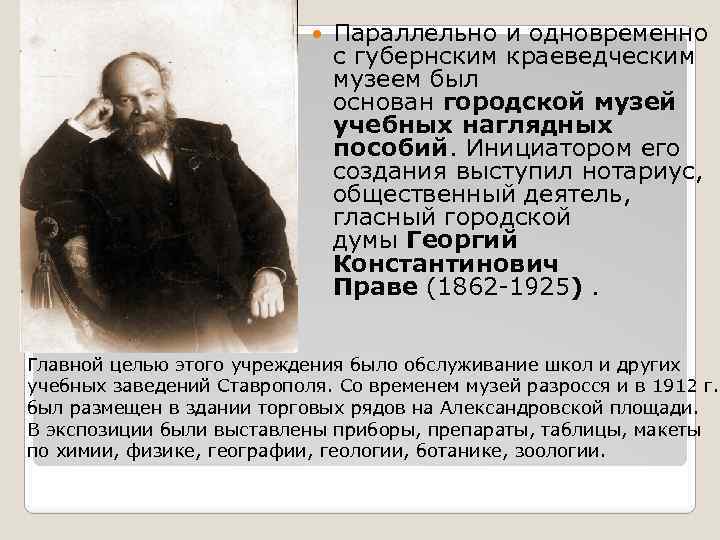 • Параллельно и одновременно с губернским краеведческим музеем был основан городской музей учебных наглядных пособий. Инициатором его создания выступил нотариус, общественный деятель, гласный городской думы Георгий Константинович Праве (1862-1925) .

Главной целью этого учреждения было обслуживание школ и других учебных заведений Ставрополя. Со временем музей разросся и в 1912 г. был размещен в здании торговых рядов на Александровской площади. В экспозиции были выставлены приборы, препараты, таблицы, макеты по химии, физике, географии, геологии, ботанике, зоологии.